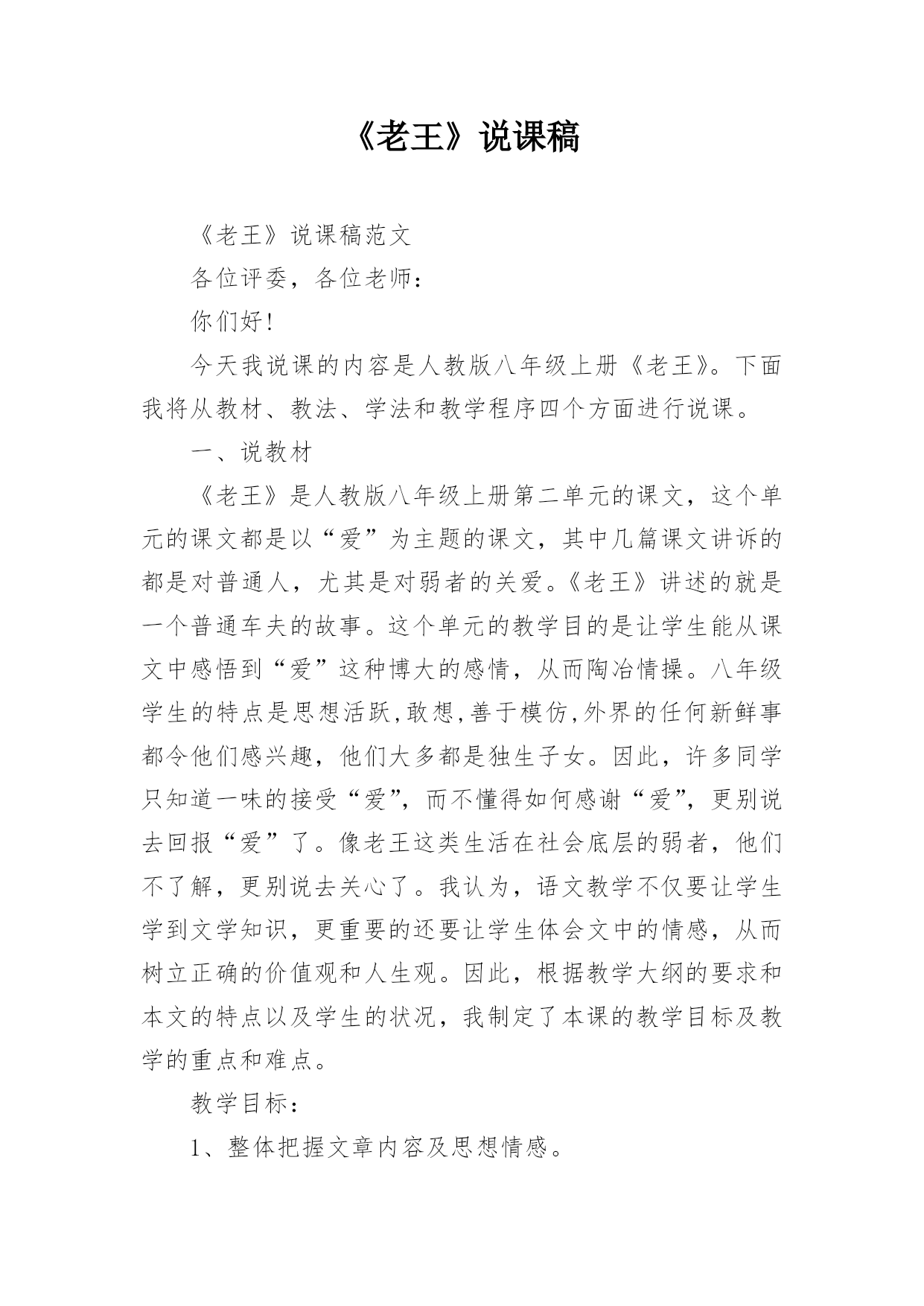 《老王》说课稿

《老王》说课稿范文

各位评委，各位老师：

你们好!

今天我说课的内容是人教版八年级上册《老王》。下面我将从教材、教法、学法和教学程序四个方面进行说课。

一、说教材

《老王》是人教版八年级上册第二单元的课文，这个单元的课文都是以“爱”为主题的课文，其中几篇课文讲诉的都是对普通人，尤其是对弱者的关爱。《老王》讲述的就是一个普通车夫的故事。这个单元的教学目的是让学生能从课文中感悟到“爱”这种博大的感情，从而陶冶情操。八年级学生的特点是思想活跃,敢想,善于模仿,外界的任何新鲜事都令他们感兴趣，他们大多都是独生子女。因此，许多同学只知道一味的接受“爱”，而不懂得如何感谢“爱”，更别说去回报“爱”了。像老王这类生活在社会底层的弱者，他们不了解，更别说去关心了。我认为，语文教学不仅要让学生学到文学知识，更重要的还要让学生体会文中的情感，从而树立正确的价值观和人生观。因此，根据教学大纲的要求和本文的特点以及学生的状况，我制定了本课的教学目标及教学的重点和难点。

教学目标：

1、整体把握文章内容及思想情感。